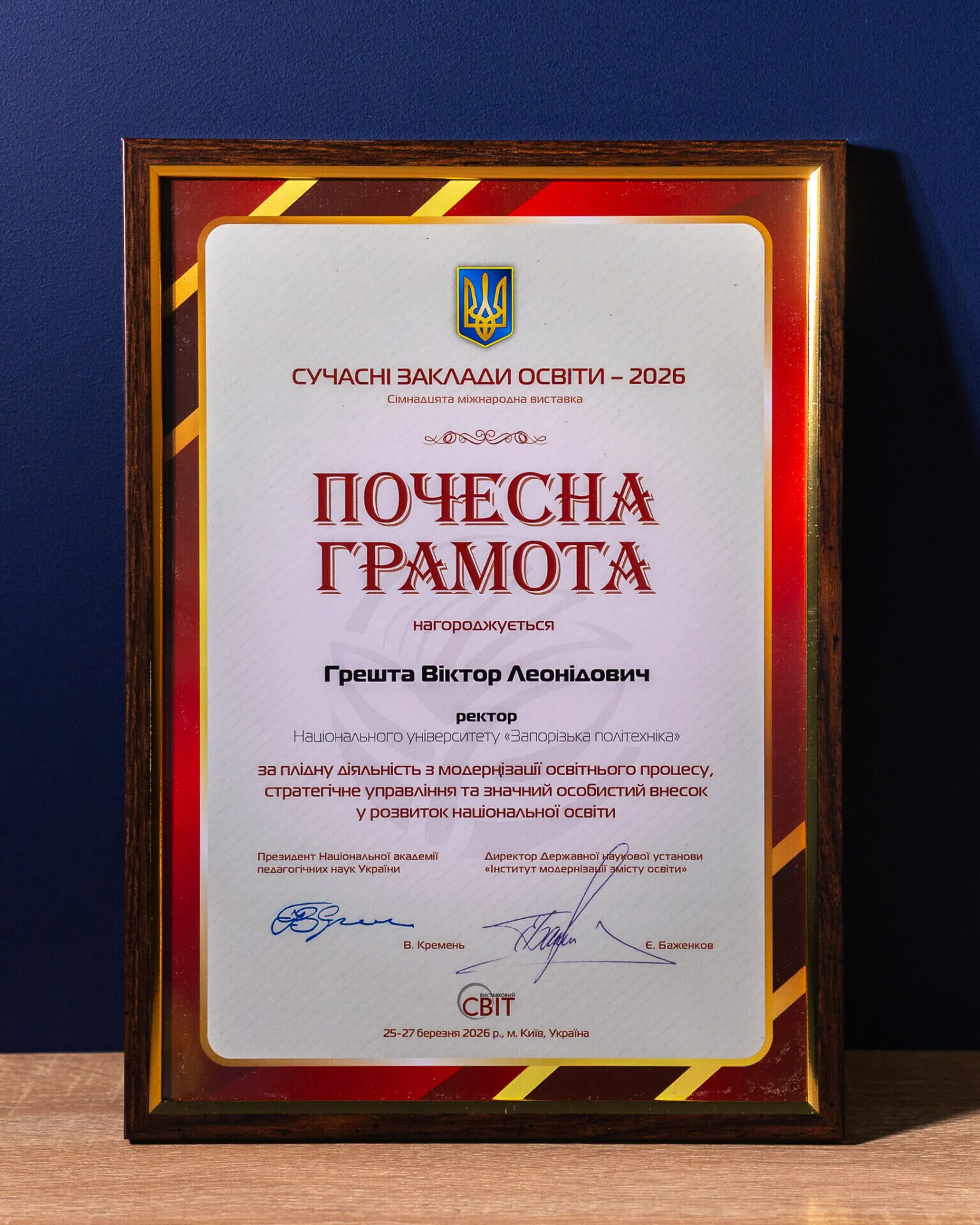 СУЧАСНІ ЗАКЛАДИ ОСВІТИ – 2026
Сімнадцята міжнародна виставка

ПОЧЕСНА
ГРАМОТА

нагороджується

Грешта Віктор Леонідович

ректор
Національного університету «Запорізька політехніка»

за плідну діяльність з модернізації освітнього процесу, стратегічне управління та значний особистий внесок у розвиток національної освіти

Президент Національної академії
педагогічних наук України

В. Кремень

Директор Державної наукової установи
«Інститут модернізації змісту освіти»

Є. Баженков

ВИСТАВКОВИЙ
СВІТ

25-27 березня 2026 р., м. Київ, Україна